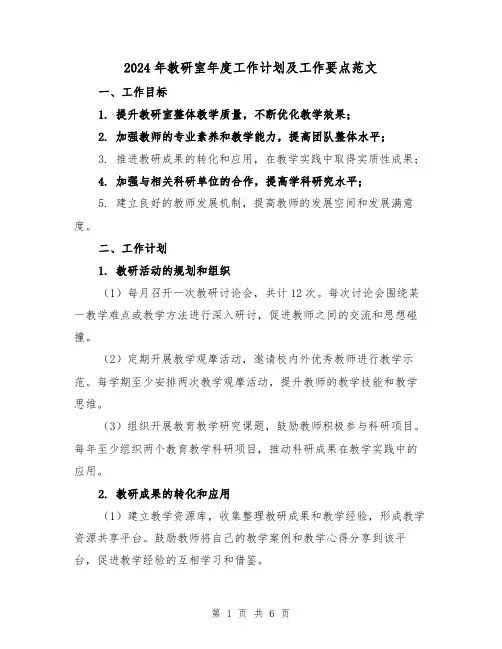 2024年教研室年度工作计划及工作要点范文

一、工作目标

1. 提升教研室整体教学质量，不断优化教学效果；

2. 加强教师的专业素养和教学能力，提高团队整体水平；

3. 推进教研成果的转化和应用，在教学实践中取得实质性成果；

4. 加强与相关科研单位的合作，提高学科研究水平；

5. 建立良好的教师发展机制，提高教师的发展空间和发展满意度。

二、工作计划

1. 教研活动的规划和组织

（1）每月召开一次教研讨论会，共计12次。每次讨论会围绕某一教学难点或教学方法进行深入研讨，促进教师之间的交流和思想碰撞。

（2）定期开展教学观摩活动，邀请校内外优秀教师进行教学示范。每学期至少安排两次教学观摩活动，提升教师的教学技能和教学思维。

（3）组织开展教育教学研究课题，鼓励教师积极参与科研项目。每年至少组织两个教育教学科研项目，推动科研成果在教学实践中的应用。

2. 教研成果的转化和应用

（1）建立教学资源库，收集整理教研成果和教学经验，形成教学资源共享平台。鼓励教师将自己的教学案例和教学心得分享到该平台，促进教学经验的互相学习和借鉴。

第 1 页 共 6 页